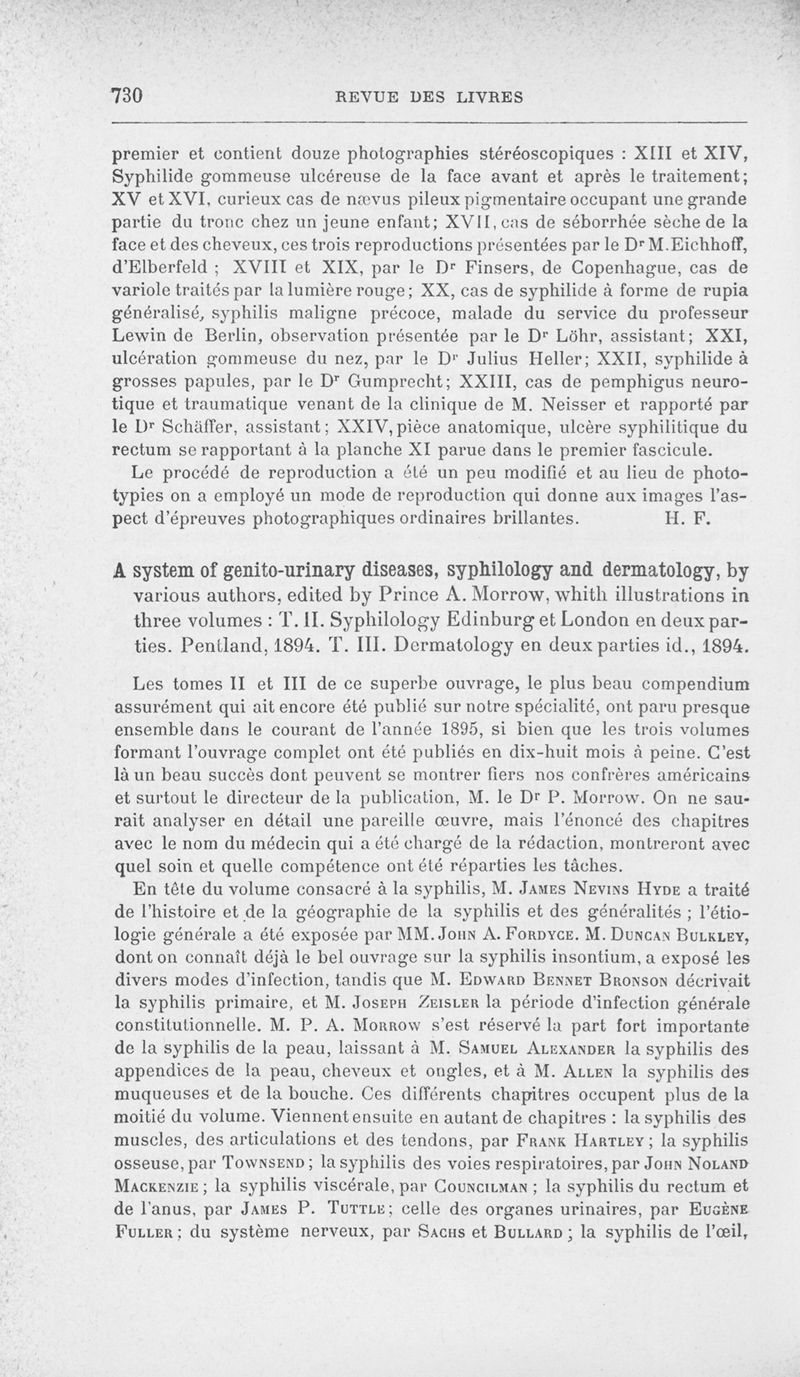 730 REVUE DES LIVRES

premier et contient douze photographies stéréoscopiques : XIII et XIV, Syphilide gommeuse ulcéreuse de la face avant et après le traitement; XV et XVI, curieux cas de nævus pileux pigmentaire occupant une grande partie du tronc chez un jeune enfant; XVII, cas de séborrhée sèche de la face et des cheveux, ces trois reproductions présentées par le Dr M. Eichhoff, d'Elberfeld ; XVIII et XIX, par le Dr Finsers, de Copenhague, cas de variole traités par la lumière rouge; XX, cas de syphilide à forme de rupia généralisé, syphilis maligne précoce, malade du service du professeur Lewin de Berlin, observation présentée par le Dr Löhr, assistant; XXI, ulcération gommeuse du nez, par le Dr Julius Heller; XXII, syphilide à grosses papules, par le Dr Gumprecht; XXIII, cas de pemphigus neurotique et traumatique venant de la clinique de M. Neisser et rapporté par le Dr Schäffer, assistant; XXIV, pièce anatomique, ulcère syphilitique du rectum se rapportant à la planche XI parue dans le premier fascicule.

Le procédé de reproduction a été un peu modifié et au lieu de phototypies on a employé un mode de reproduction qui donne aux images l'aspect d'épreuves photographiques ordinaires brillantes. H. F.

A system of genito-urinary diseases, syphilology and dermatology, by various authors, edited by Prince A. Morrow, whith illustrations in three volumes : T. II. Syphilology Edinburg et London en deux parties. Pentland, 1894. T. III. Dermatology en deux parties id., 1894.

Les tomes II et III de ce superbe ouvrage, le plus beau compendium assurément qui ait encore été publié sur notre spécialité, ont paru presque ensemble dans le courant de l'année 1895, si bien que les trois volumes formant l'ouvrage complet ont été publiés en dix-huit mois à peine. C'est là un beau succès dont peuvent se montrer fiers nos confrères américains et surtout le directeur de la publication, M. le Dr P. Morrow. On ne saurait analyser en détail une pareille œuvre, mais l'énoncé des chapitres avec le nom du médecin qui a été chargé de la rédaction, montreront avec quel soin et quelle compétence ont été réparties les tâches.

En tête du volume consacré à la syphilis, M. James Nevins Hyde a traité de l'histoire et de la géographie de la syphilis et des généralités ; l'étiologie générale a été exposée par MM. John A. Fordyce. M. Duncan Bulkley, dont on connaît déjà le bel ouvrage sur la syphilis insontium, a exposé les divers modes d'infection, tandis que M. Edward Bennet Bronson décrivait la syphilis primaire, et M. Joseph Zeisler la période d'infection générale constitutionnelle. M. P. A. Morrow s'est réservé la part fort importante de la syphilis de la peau, laissant à M. Samuel Alexander la syphilis des appendices de la peau, cheveux et ongles, et à M. Allen la syphilis des muqueuses et de la bouche. Ces différents chapitres occupent plus de la moitié du volume. Viennent ensuite en autant de chapitres : la syphilis des muscles, des articulations et des tendons, par Frank Hartley ; la syphilis osseuse, par Townsend ; la syphilis des voies respiratoires, par John Noland Mackenzie ; la syphilis viscérale, par Councilman ; la syphilis du rectum et de l'anus, par James P. Tuttle ; celle des organes urinaires, par Eugène Fuller ; du système nerveux, par Sachs et Bullard ; la syphilis de l'œil,